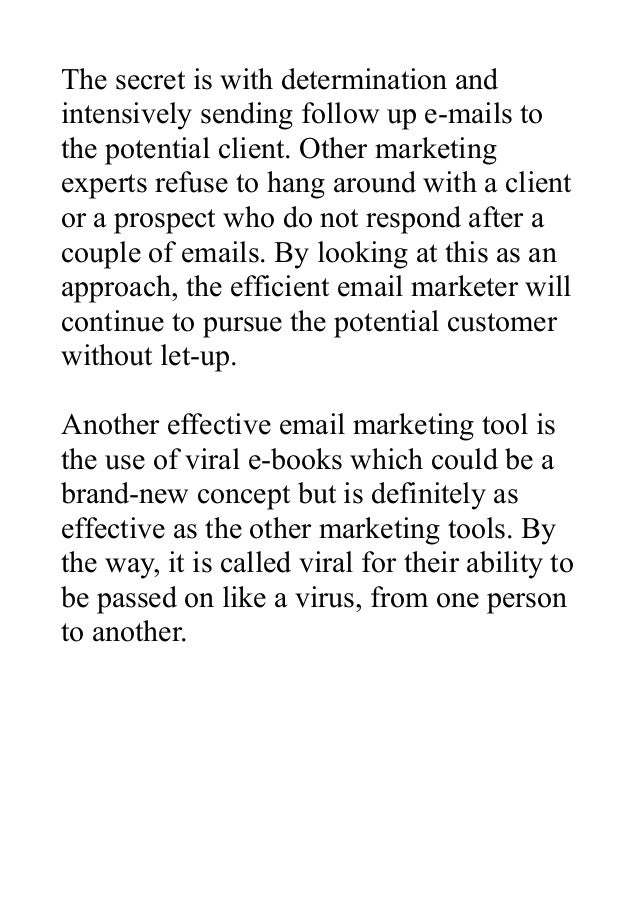 The secret is with determination and intensively sending follow up e-mails to the potential client. Other marketing experts refuse to hang around with a client or a prospect who do not respond after a couple of emails. By looking at this as an approach, the efficient email marketer will continue to pursue the potential customer without let-up.

Another effective email marketing tool is the use of viral e-books which could be a brand-new concept but is definitely as effective as the other marketing tools. By the way, it is called viral for their ability to be passed on like a virus, from one person to another.